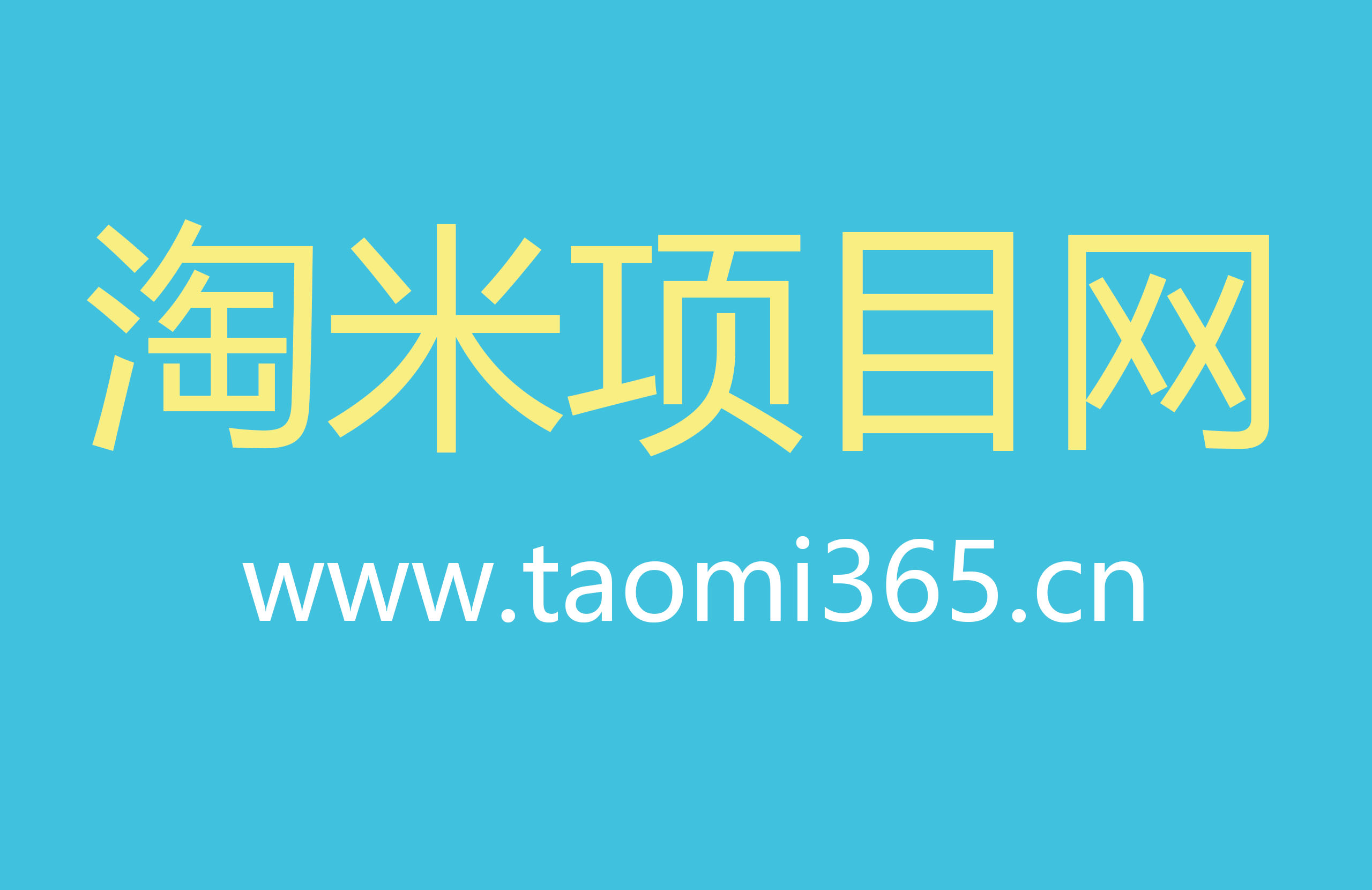 淘米项目网

www.taomi365.cn